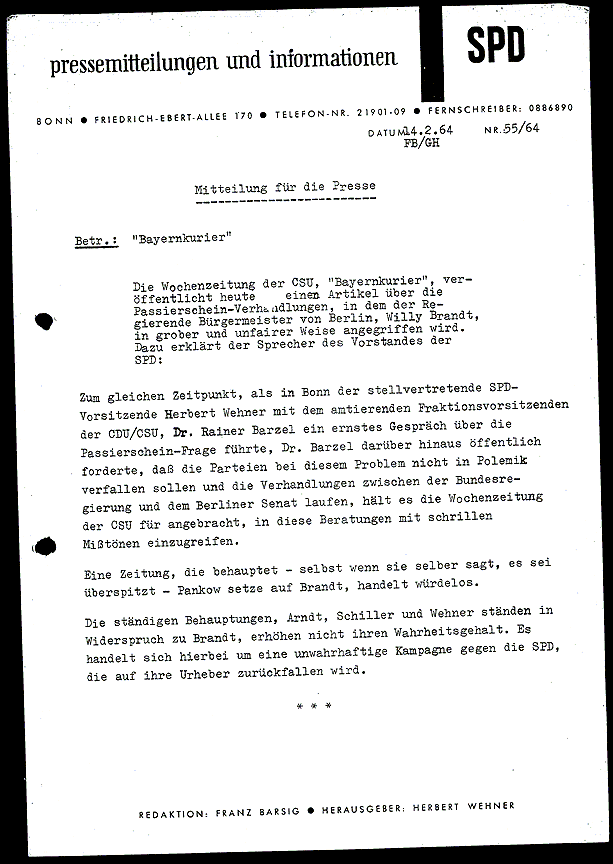 pressemitteilungen und informationen

SPD

BONN ● FRIEDRICH-EBERT-ALLEE 170 ● TELEFON-NR. 21901-09 ● FERNSCHREIBER: 0886890

DATUM 14.2.64 NR. 55/64
FB/GH

Mitteilung für die Presse

Betr.: "Bayernkurier"

Die Wochenzeitung der CSU, "Bayernkurier", veröffentlicht heute einen Artikel über die Passierschein-Verhandlungen, in dem der Regierende Bürgermeister von Berlin, Willy Brandt, in grober und unfairer Weise angegriffen wird. Dazu erklärt der Sprecher des Vorstandes der SPD:

Zum gleichen Zeitpunkt, als in Bonn der stellvertretende SPD-Vorsitzende Herbert Wehner mit dem amtierenden Fraktionsvorsitzenden der CDU/CSU, Dr. Rainer Barzel ein ernstes Gespräch über die Passierschein-Frage führte, Dr. Barzel darüber hinaus öffentlich forderte, daß die Parteien bei diesem Problem nicht in Polemik verfallen sollen und die Verhandlungen zwischen der Bundesregierung und dem Berliner Senat laufen, hält es die Wochenzeitung der CSU für angebracht, in diese Beratungen mit schrillen Mißtönen einzugreifen.

Eine Zeitung, die behauptet - selbst wenn sie selber sagt, es sei überspitzt - Pankow setze auf Brandt, handelt würdelos.

Die ständigen Behauptungen, Arndt, Schiller und Wehner ständen in Widerspruch zu Brandt, erhöhen nicht ihren Wahrheitsgehalt. Es handelt sich hierbei um eine unwahrhaftige Kampagne gegen die SPD, die auf ihre Urheber zurückfallen wird.

* * *

REDAKTION: FRANZ BARSIG ● HERAUSGEBER: HERBERT WEHNER